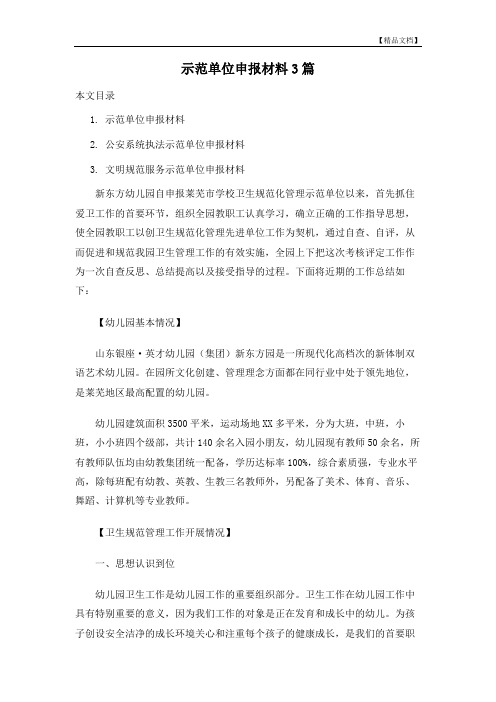 【精品文档】

示范单位申报材料3篇

本文目录

1. 示范单位申报材料

2. 公安系统执法示范单位申报材料

3. 文明规范服务示范单位申报材料

新东方幼儿园自申报莱芜市学校卫生规范化管理示范单位以来，首先抓住爱卫工作的首要环节，组织全园教职工认真学习，确立正确的工作指导思想，使全园教职工以创卫生规范化管理先进单位工作为契机，通过自查、自评，从而促进和规范我园卫生管理工作的有效实施，全园上下把这次考核评定工作作为一次自查反思、总结提高以及接受指导的过程。下面将近期的工作总结如下：

【幼儿园基本情况】

山东银座·英才幼儿园（集团）新东方园是一所现代化高档次的新体制双语艺术幼儿园。在园所文化创建、管理理念方面都在同行业中处于领先地位，是莱芜地区最高配置的幼儿园。

幼儿园建筑面积3500平米，运动场地XX多平米，分为大班，中班，小班，小小班四个级部，共计140余名入园小朋友，幼儿园现有教师50余名，所有教师队伍均由幼教集团统一配备，学历达标率100%，综合素质强，专业水平高，除每班配有幼教、英教、生教三名教师外，另配备了美术、体育、音乐、舞蹈、计算机等专业教师。

【卫生规范管理工作开展情况】

一、思想认识到位

幼儿园卫生工作是幼儿园工作的重要组织部分。卫生工作在幼儿园工作中具有特别重要的意义，因为我们工作的对象是正在发育和成长中的幼儿。为孩子创设安全洁净的成长环境关心和注重每个孩子的健康成长，是我们的首要职